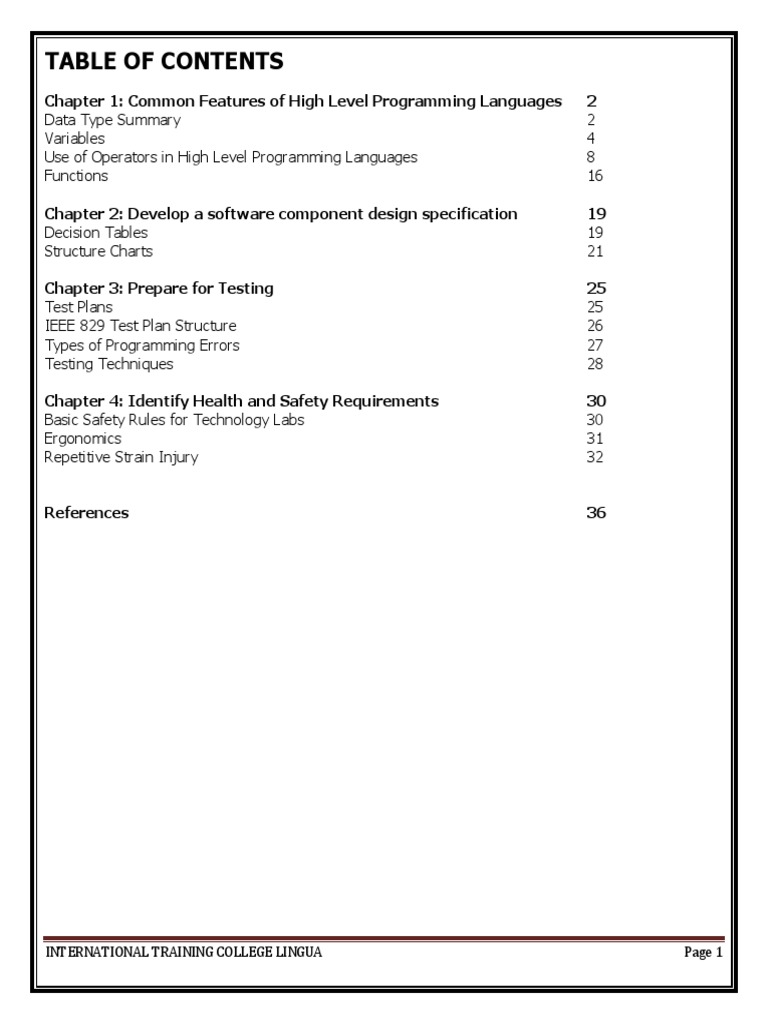 TABLE OF CONTENTS

Chapter 1: Common Features of High Level Programming Languages 2
Data Type Summary 2
Variables 4
Use of Operators in High Level Programming Languages 8
Functions 16

Chapter 2: Develop a software component design specification 19
Decision Tables 19
Structure Charts 21

Chapter 3: Prepare for Testing 25
Test Plans 25
IEEE 829 Test Plan Structure 26
Types of Programming Errors 27
Testing Techniques 28

Chapter 4: Identify Health and Safety Requirements 30
Basic Safety Rules for Technology Labs 30
Ergonomics 31
Repetitive Strain Injury 32

References 36

INTERNATIONAL TRAINING COLLEGE LINGUA Page 1